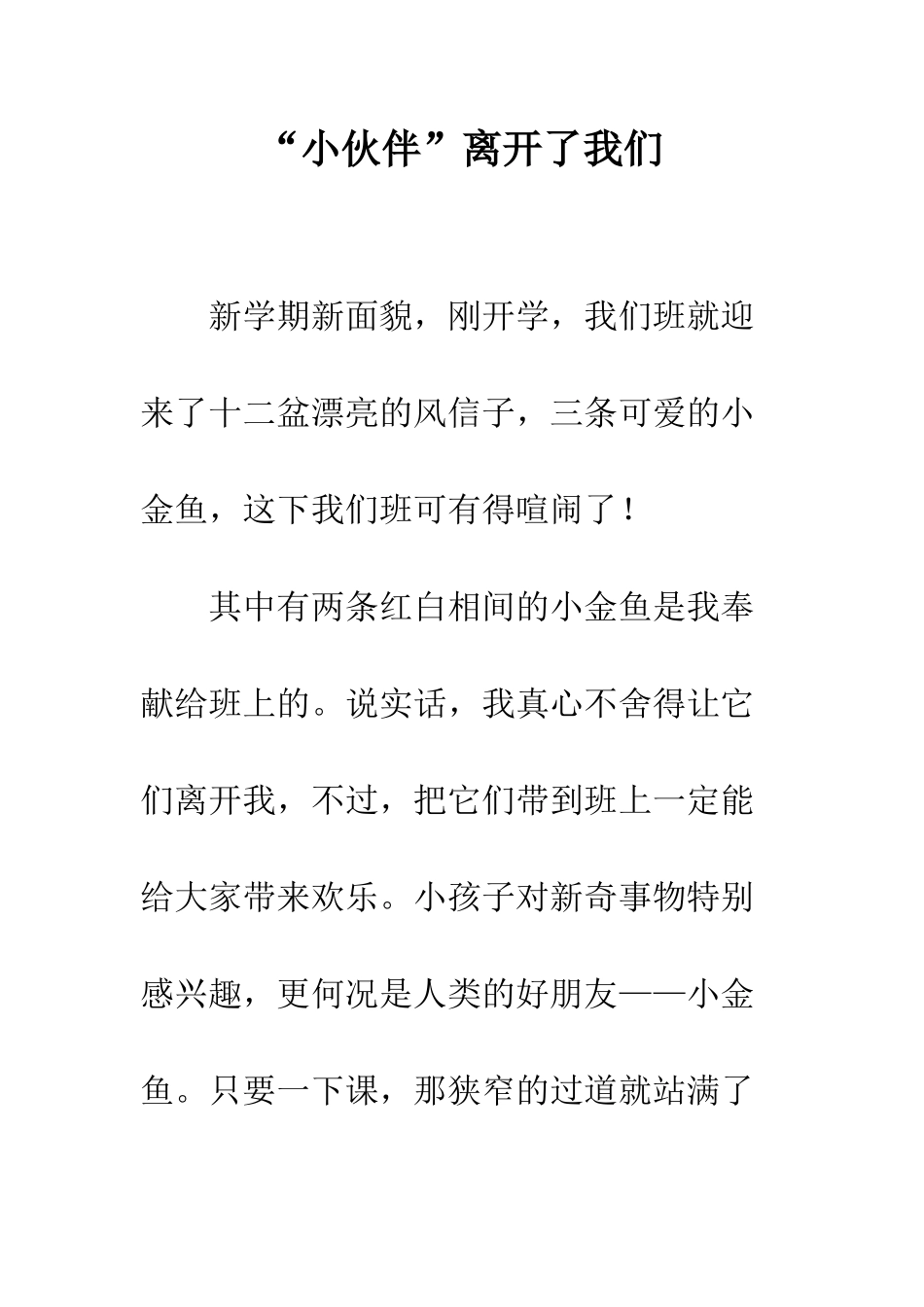 “小伙伴”离开了我们

新学期新面貌，刚开学，我们班就迎来了十二盆漂亮的风信子，三条可爱的小金鱼，这下我们班可有得喧闹了！

其中有两条红白相间的小金鱼是我奉献给班上的。说实话，我真心不舍得让它们离开我，不过，把它们带到班上一定能给大家带来欢乐。小孩子对新奇事物特别感兴趣，更何况是人类的好朋友——小金鱼。只要一下课，那狭窄的过道就站满了